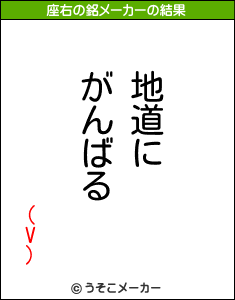 座右の銘メーカーの結果

地道に
がんばる

(V)

© うそこメーカー